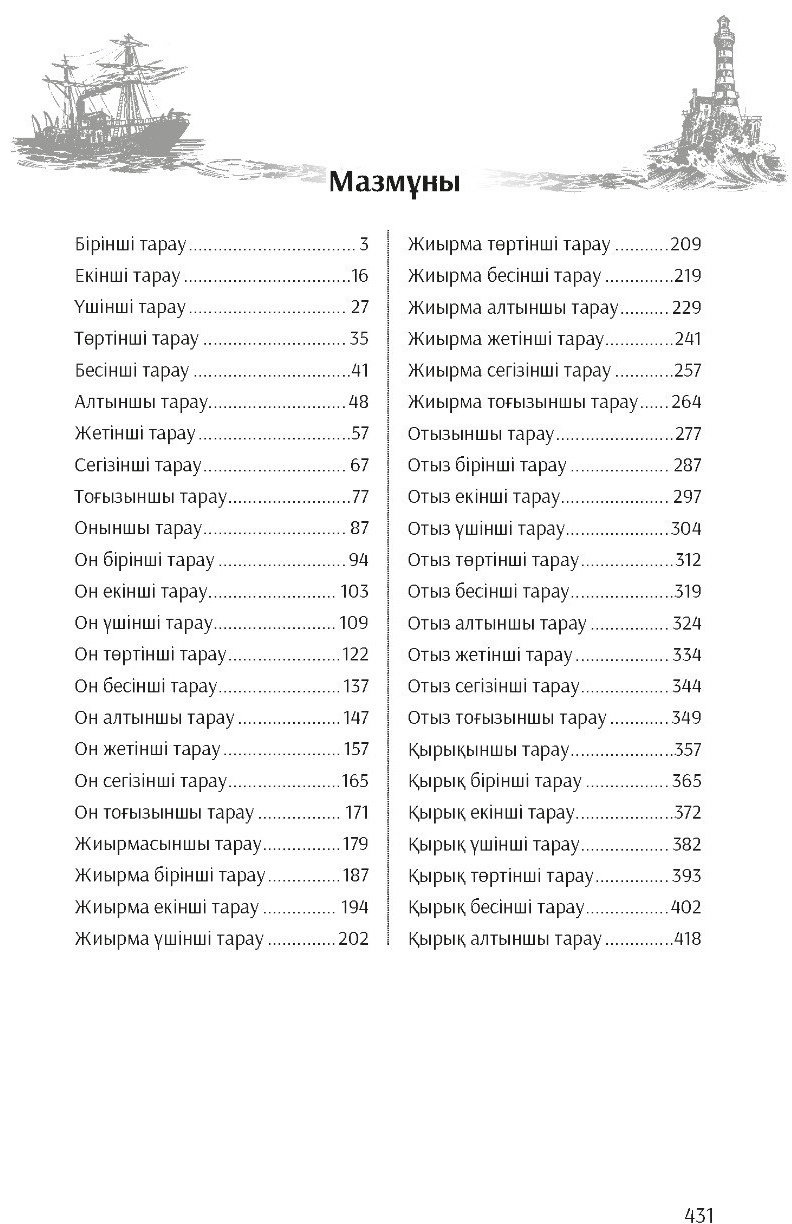 Мазмұны

Бірінші тарау 3
Екінші тарау 16
Үшінші тарау 27
Төртінші тарау 35
Бесінші тарау 41
Алтыншы тарау 48
Жетінші тарау 57
Сегізінші тарау 67
Тоғызыншы тарау 77
Оныншы тарау 87
Он бірінші тарау 94
Он екінші тарау 103
Он үшінші тарау 109
Он төртінші тарау 122
Он бесінші тарау 137
Он алтыншы тарау 147
Он жетінші тарау 157
Он сегізінші тарау 165
Он тоғызыншы тарау 171
Жиырмасыншы тарау 179
Жиырма бірінші тарау 187
Жиырма екінші тарау 194
Жиырма үшінші тарау 202

Жиырма төртінші тарау 209
Жиырма бесінші тарау 219
Жиырма алтыншы тарау 229
Жиырма жетінші тарау 241
Жиырма сегізінші тарау 257
Жиырма тоғызыншы тарау 264
Отызыншы тарау 277
Отыз бірінші тарау 287
Отыз екінші тарау 297
Отыз үшінші тарау 304
Отыз төртінші тарау 312
Отыз бесінші тарау 319
Отыз алтыншы тарау 324
Отыз жетінші тарау 334
Отыз сегізінші тарау 344
Отыз тоғызыншы тарау 349
Қырықыншы тарау 357
Қырық бірінші тарау 365
Қырық екінші тарау 372
Қырық үшінші тарау 382
Қырық төртінші тарау 393
Қырық бесінші тарау 402
Қырық алтыншы тарау 418

431